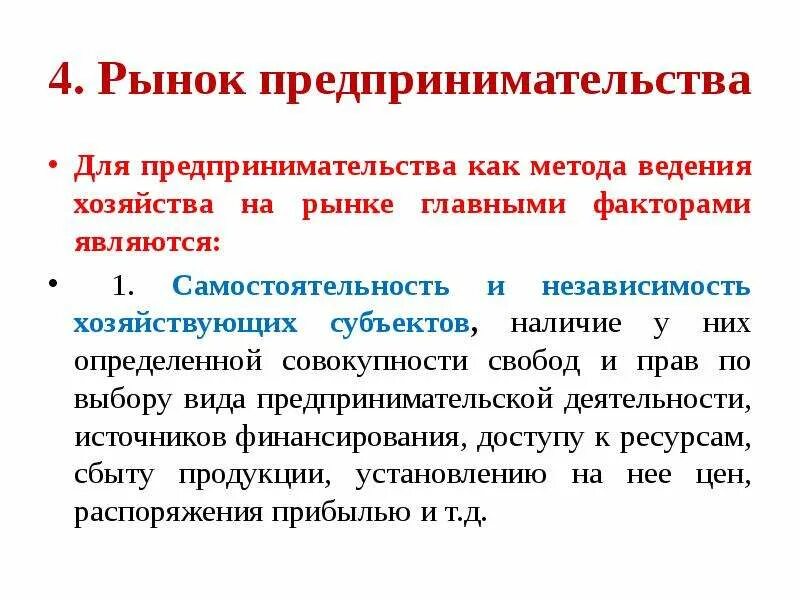 4. Рынок предпринимательства

• Для предпринимательства как метода ведения хозяйства на рынке главными факторами являются:

• 1. Самостоятельность и независимость хозяйствующих субъектов, наличие у них определенной совокупности свобод и прав по выбору вида предпринимательской деятельности, источников финансирования, доступу к ресурсам, сбыту продукции, установлению на нее цен, распоряжения прибылью и т.д.